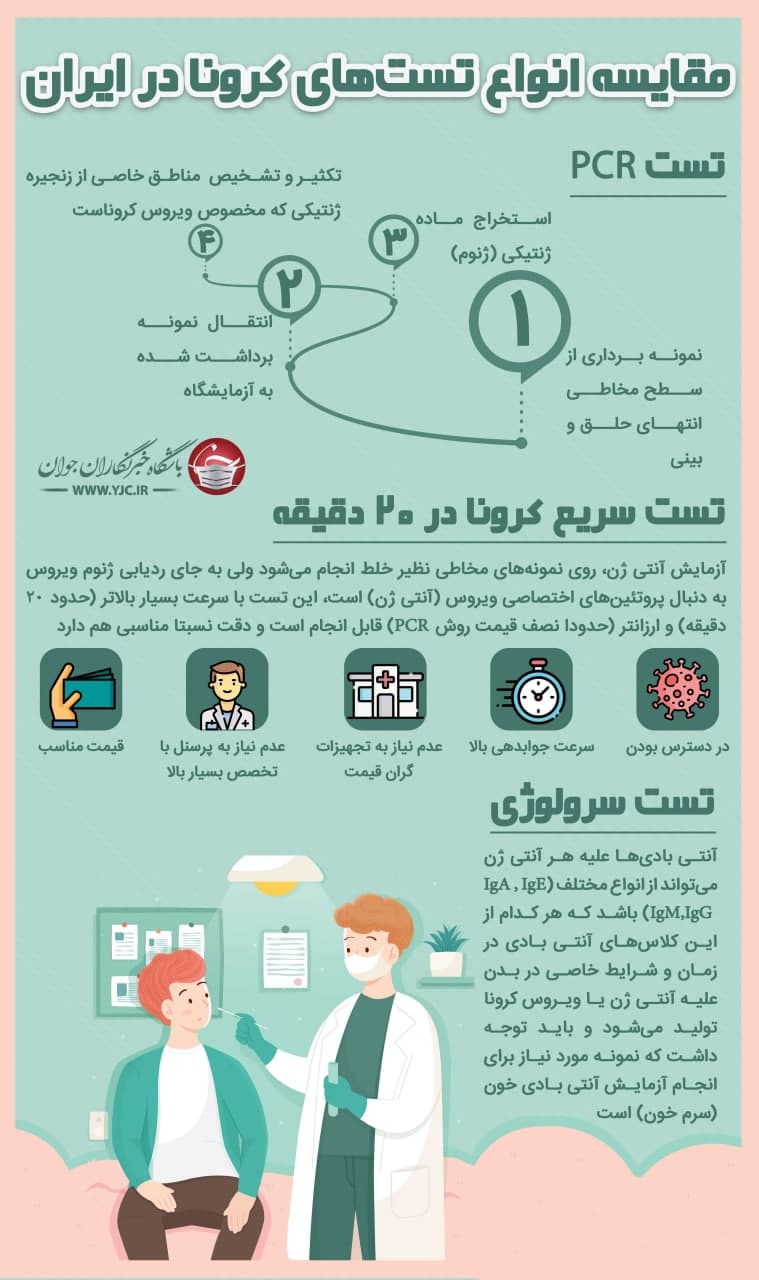 مقایسه انواع تست‌های کرونا در ایران

تست PCR

۱
نمونه برداری از سطح مخاطی انتهای حلق و بینی

۲
انتقال نمونه برداشت شده به آزمایشگاه

۳
استخراج ماده ژنتیکی (ژنوم)

۴
تکثیر و تشخیص مناطق خاصی از زنجیره ژنتیکی که مخصوص ویروس کروناست

باشگاه خبرنگاران جوان
WWW.YJC.IR

تست سریع کرونا در ۲۰ دقیقه

آزمایش آنتی ژن، روی نمونه‌های مخاطی نظیر خلط انجام می‌شود ولی به جای ردیابی ژنوم ویروس به دنبال پروتئین‌های اختصاصی ویروس (آنتی ژن) است، این تست با سرعت بسیار بالاتر (حدود ۲۰ دقیقه) و ارزانتر (حدودا نصف قیمت روش PCR) قابل انجام است و دقت نسبتا مناسبی هم دارد

در دسترس بودن

سرعت جوابدهی بالا

عدم نیاز به تجهیزات گران قیمت

عدم نیاز به پرسنل با تخصص بسیار بالا

قیمت مناسب

تست سرولوژی

آنتی بادی‌ها علیه هر آنتی ژن می‌تواند از انواع مختلف (IgA , IgE IgM,IgG) باشد که هر کدام از این کلاس‌های آنتی بادی در زمان و شرایط خاصی در بدن علیه آنتی ژن یا ویروس کرونا تولید می‌شود و باید توجه داشت که نمونه مورد نیاز برای انجام آزمایش آنتی بادی خون (سرم خون) است